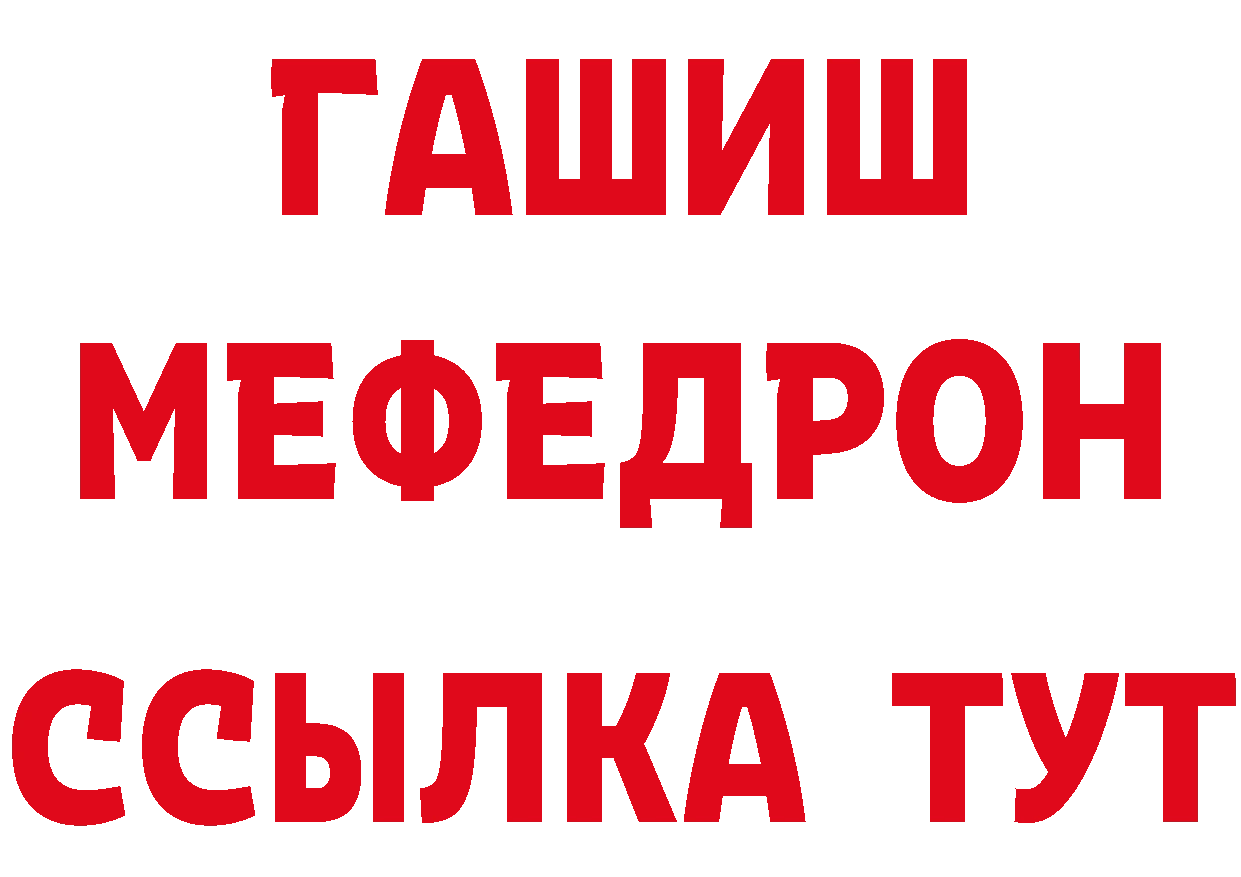 ГАШИШ
МЕФЕДРОН
ССЫЛКА ТУТ